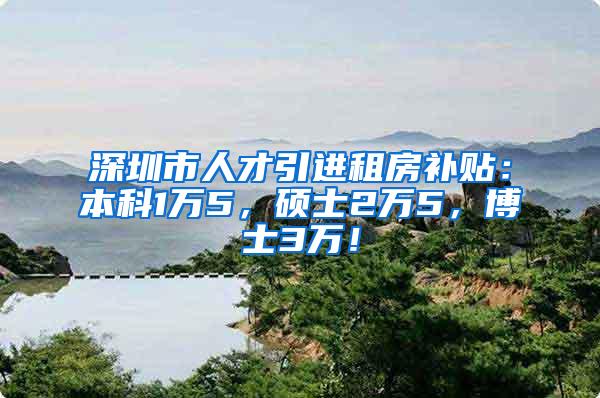 深圳市人才引进租房补贴：本科1万5，硕士2万5，博士3万！